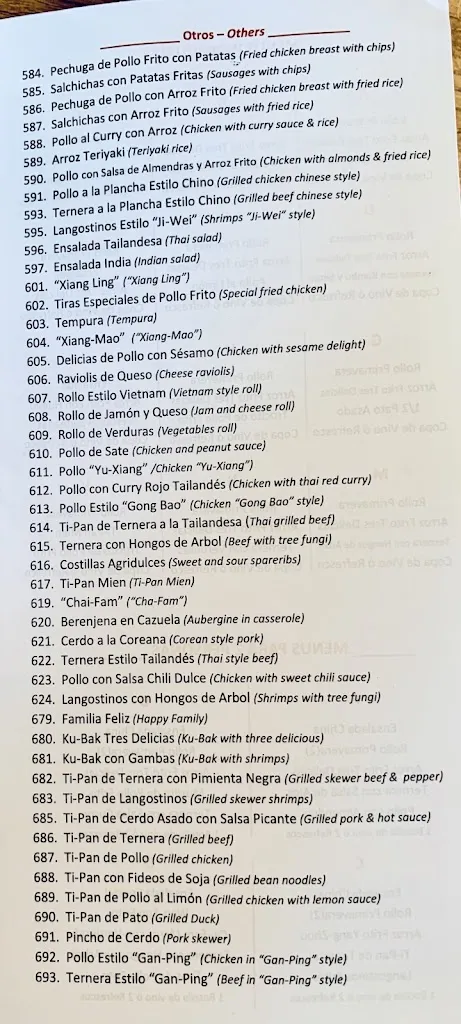 Otros – Others

584. Pechuga de Pollo Frito con Patatas (Fried chicken breast with chips)
585. Salchichas con Patatas Fritas (Sausages with chips)
586. Pechuga de Pollo con Arroz Frito (Fried chicken breast with fried rice)
587. Salchichas con Arroz Frito (Sausages with fried rice)
588. Pollo al Curry con Arroz (Chicken with curry sauce & rice)
589. Arroz Teriyaki (Teriyaki rice)
590. Pollo con Salsa de Almendras y Arroz Frito (Chicken with almonds & fried rice)
591. Pollo a la Plancha Estilo Chino (Grilled chicken chinese style)
593. Ternera a la Plancha Estilo Chino (Grilled beef chinese style)
595. Langostinos Estilo "Ji-Wei" (Shrimps "Ji-Wei" style)
596. Ensalada Tailandesa (Thai salad)
597. Ensalada India (Indian salad)
601. "Xiang Ling" ("Xiang Ling")
602. Tiras Especiales de Pollo Frito (Special fried chicken)
603. Tempura (Tempura)
604. "Xiang-Mao" ("Xiang-Mao")
605. Delicias de Pollo con Sésamo (Chicken with sesame delight)
606. Raviolis de Queso (Cheese raviolis)
607. Rollo Estilo Vietnam (Vietnam style roll)
608. Rollo de Jamón y Queso (Jam and cheese roll)
609. Rollo de Verduras (Vegetables roll)
610. Pollo de Sate (Chicken and peanut sauce)
611. Pollo "Yu-Xiang" /Chicken "Yu-Xiang")
612. Pollo con Curry Rojo Tailandés (Chicken with thai red curry)
613. Pollo Estilo "Gong Bao" (Chicken "Gong Bao" style)
614. Ti-Pan de Ternera a la Tailandesa (Thai grilled beef)
615. Ternera con Hongos de Arbol (Beef with tree fungi)
616. Costillas Agridulces (Sweet and sour spareribs)
617. Ti-Pan Mien (Ti-Pan Mien)
619. "Chai-Fam" ("Cha-Fam")
620. Berenjena en Cazuela (Aubergine in casserole)
621. Cerdo a la Coreana (Corean style pork)
622. Ternera Estilo Tailandés (Thai style beef)
623. Pollo con Salsa Chili Dulce (Chicken with sweet chili sauce)
624. Langostinos con Hongos de Arbol (Shrimps with tree fungi)
679. Familia Feliz (Happy Family)
680. Ku-Bak Tres Delicias (Ku-Bak with three delicious)
681. Ku-Bak con Gambas (Ku-Bak with shrimps)
682. Ti-Pan de Ternera con Pimienta Negra (Grilled skewer beef & pepper)
683. Ti-Pan de Langostinos (Grilled skewer shrimps)
685. Ti-Pan de Cerdo Asado con Salsa Picante (Grilled pork & hot sauce)
686. Ti-Pan de Ternera (Grilled beef)
687. Ti-Pan de Pollo (Grilled chicken)
688. Ti-Pan con Fideos de Soja (Grilled bean noodles)
689. Ti-Pan de Pollo al Limón (Grilled chicken with lemon sauce)
690. Ti-Pan de Pato (Grilled Duck)
691. Pincho de Cerdo (Pork skewer)
692. Pollo Estilo "Gan-Ping" (Chicken in "Gan-Ping" style)
693. Ternera Estilo "Gan-Ping" (Beef in "Gan-Ping" style)